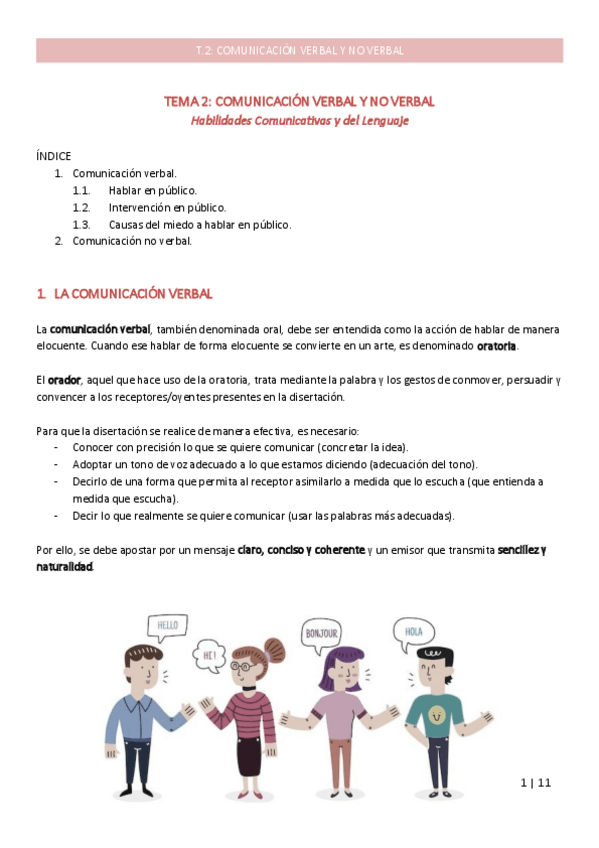 T.2: COMUNICACIÓN VERBAL Y NO VERBAL

TEMA 2: COMUNICACIÓN VERBAL Y NO VERBAL
Habilidades Comunicativas y del Lenguaje

ÍNDICE
1. Comunicación verbal.
1.1. Hablar en público.
1.2. Intervención en público.
1.3. Causas del miedo a hablar en público.
2. Comunicación no verbal.

1. LA COMUNICACIÓN VERBAL

La comunicación verbal, también denominada oral, debe ser entendida como la acción de hablar de manera elocuente. Cuando ese hablar de forma elocuente se convierte en un arte, es denominado oratoria.

El orador, aquel que hace uso de la oratoria, trata mediante la palabra y los gestos de conmover, persuadir y convencer a los receptores/oyentes presentes en la disertación.

Para que la disertación se realice de manera efectiva, es necesario:
- Conocer con precisión lo que se quiere comunicar (concretar la idea).
- Adoptar un tono de voz adecuado a lo que estamos diciendo (adecuación del tono).
- Decirlo de una forma que permita al receptor asimilarlo a medida que lo escucha (que entienda a medida que escucha).
- Decir lo que realmente se quiere comunicar (usar las palabras más adecuadas).

Por ello, se debe apostar por un mensaje claro, conciso y coherente y un emisor que transmita sencillez y naturalidad.

HELLO
HE!
BONJOUR
HOLA

1 | 11